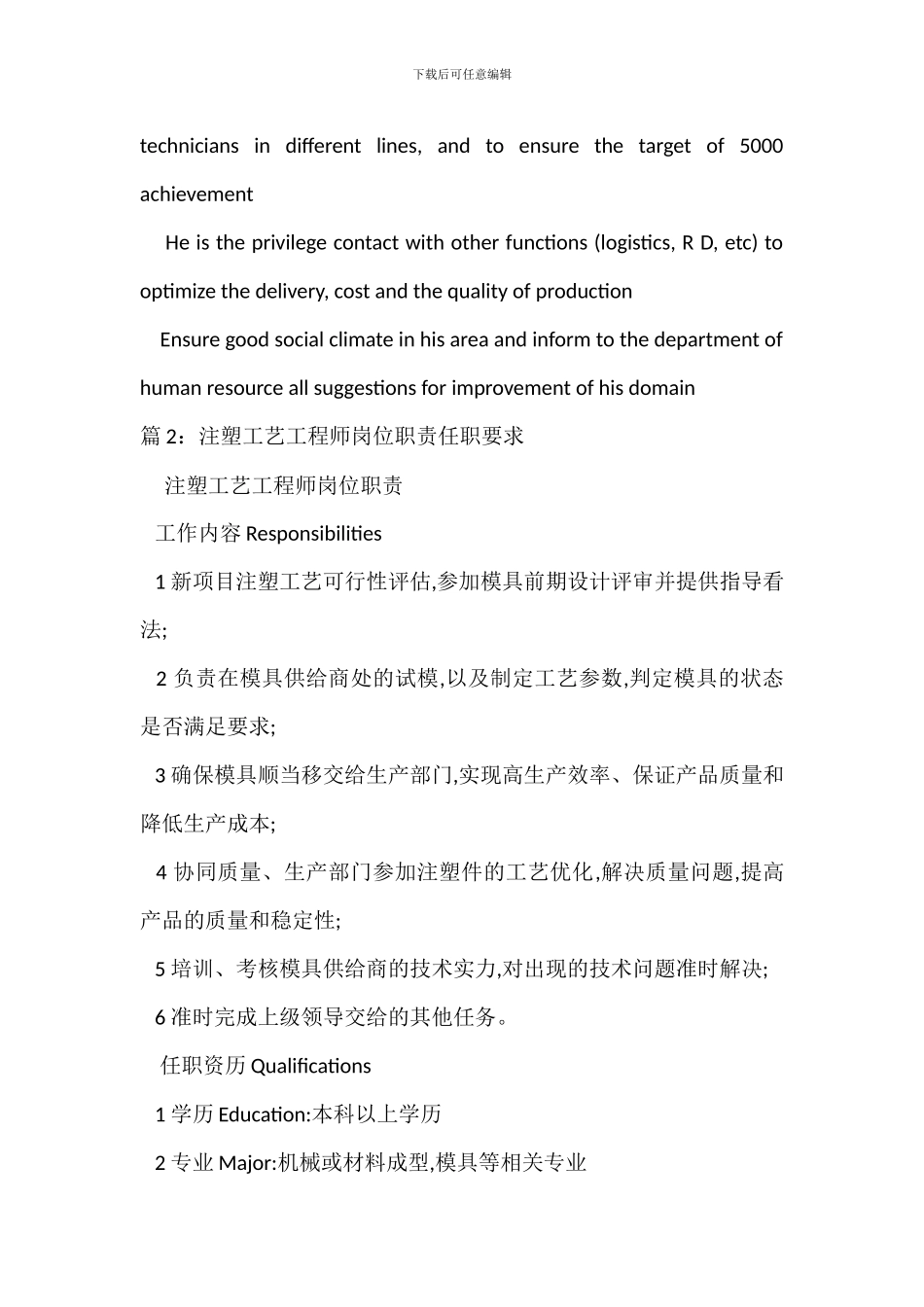 下载后可任意编辑

technicians in different lines, and to ensure the target of 5000 achievement

He is the privilege contact with other functions (logistics, R D, etc) to optimize the delivery, cost and the quality of production

Ensure good social climate in his area and inform to the department of human resource all suggestions for improvement of his domain

篇 2：注塑工艺工程师岗位职责任职要求

注塑工艺工程师岗位职责

工作内容 Responsibilities

1 新项目注塑工艺可行性评估,参加模具前期设计评审并提供指导看法;

2 负责在模具供给商处的试模,以及制定工艺参数,判定模具的状态是否满足要求;

3 确保模具顺当移交给生产部门,实现高生产效率、保证产品质量和降低生产成本;

4 协同质量、生产部门参加注塑件的工艺优化,解决质量问题,提高产品的质量和稳定性;

5 培训、考核模具供给商的技术实力,对出现的技术问题准时解决;

6 准时完成上级领导交给的其他任务。

任职资历 Qualifications

1 学历 Education:本科以上学历

2 专业 Major:机械或材料成型,模具等相关专业